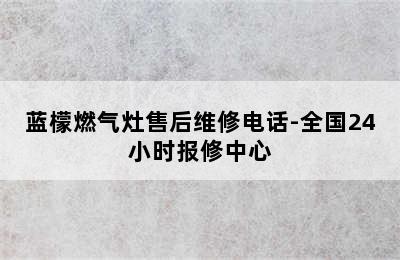 蓝檬燃气灶售后维修电话-全国24小时报修中心